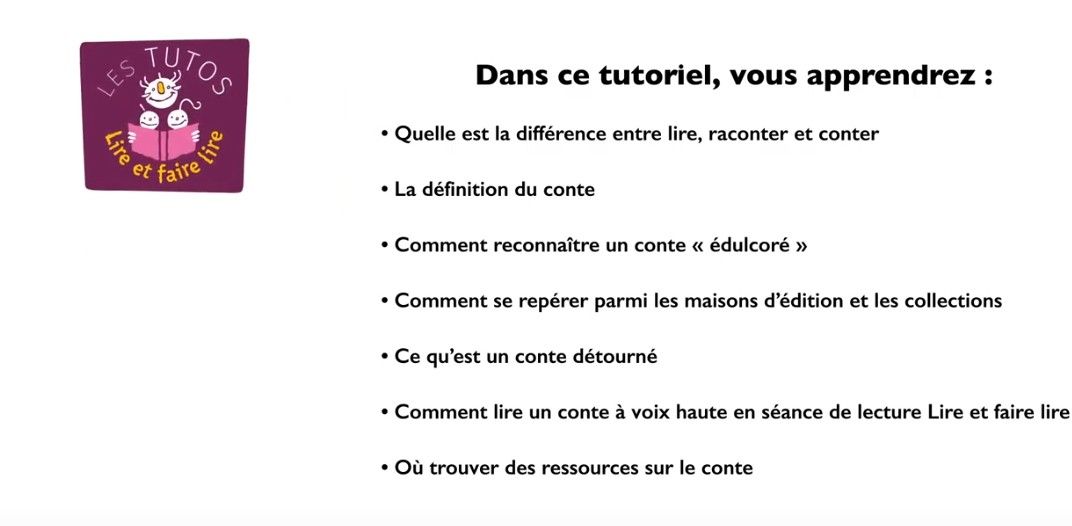 LES TUTOS
Lire et faire lire

Dans ce tutoriel, vous apprendrez :

• Quelle est la différence entre lire, raconter et conter

• La définition du conte

• Comment reconnaître un conte « édulcoré »

• Comment se repérer parmi les maisons d'édition et les collections

• Ce qu'est un conte détourné

• Comment lire un conte à voix haute en séance de lecture Lire et faire lire

• Où trouver des ressources sur le conte